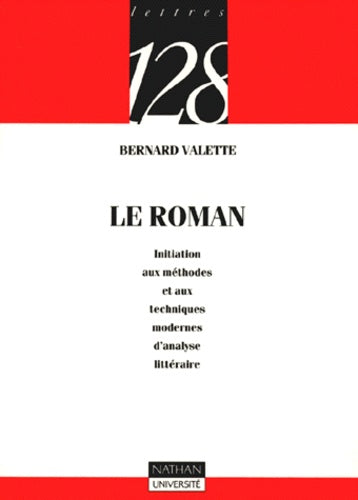 lettres

128

BERNARD VALETTE

LE ROMAN

Initiation aux méthodes et aux techniques modernes d'analyse littéraire

NATHAN
UNIVERSITÉ